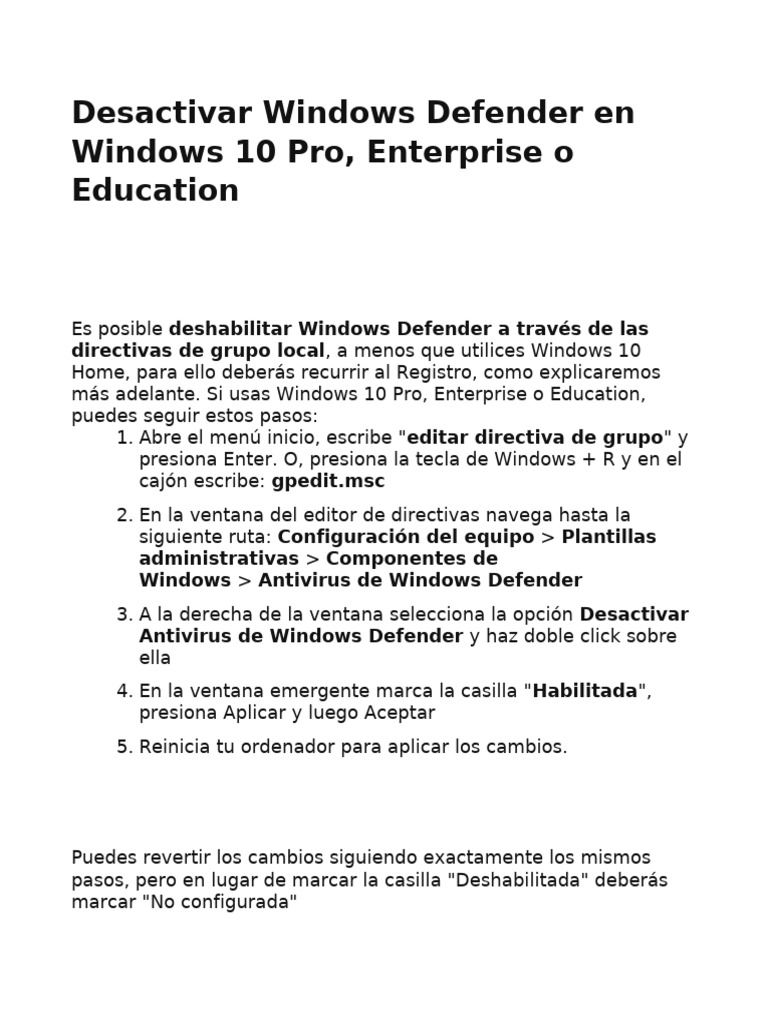 Desactivar Windows Defender en Windows 10 Pro, Enterprise o Education

Es posible deshabilitar Windows Defender a través de las directivas de grupo local, a menos que utilices Windows 10 Home, para ello deberás recurrir al Registro, como explicaremos más adelante. Si usas Windows 10 Pro, Enterprise o Education, puedes seguir estos pasos:

1. Abre el menú inicio, escribe "editar directiva de grupo" y presiona Enter. O, presiona la tecla de Windows + R y en el cajón escribe: gpedit.msc

2. En la ventana del editor de directivas navega hasta la siguiente ruta: Configuración del equipo > Plantillas administrativas > Componentes de Windows > Antivirus de Windows Defender

3. A la derecha de la ventana selecciona la opción Desactivar Antivirus de Windows Defender y haz doble click sobre ella

4. En la ventana emergente marca la casilla "Habilitada", presiona Aplicar y luego Aceptar

5. Reinicia tu ordenador para aplicar los cambios.

Puedes revertir los cambios siguiendo exactamente los mismos pasos, pero en lugar de marcar la casilla "Deshabilitada" deberás marcar "No configurada"